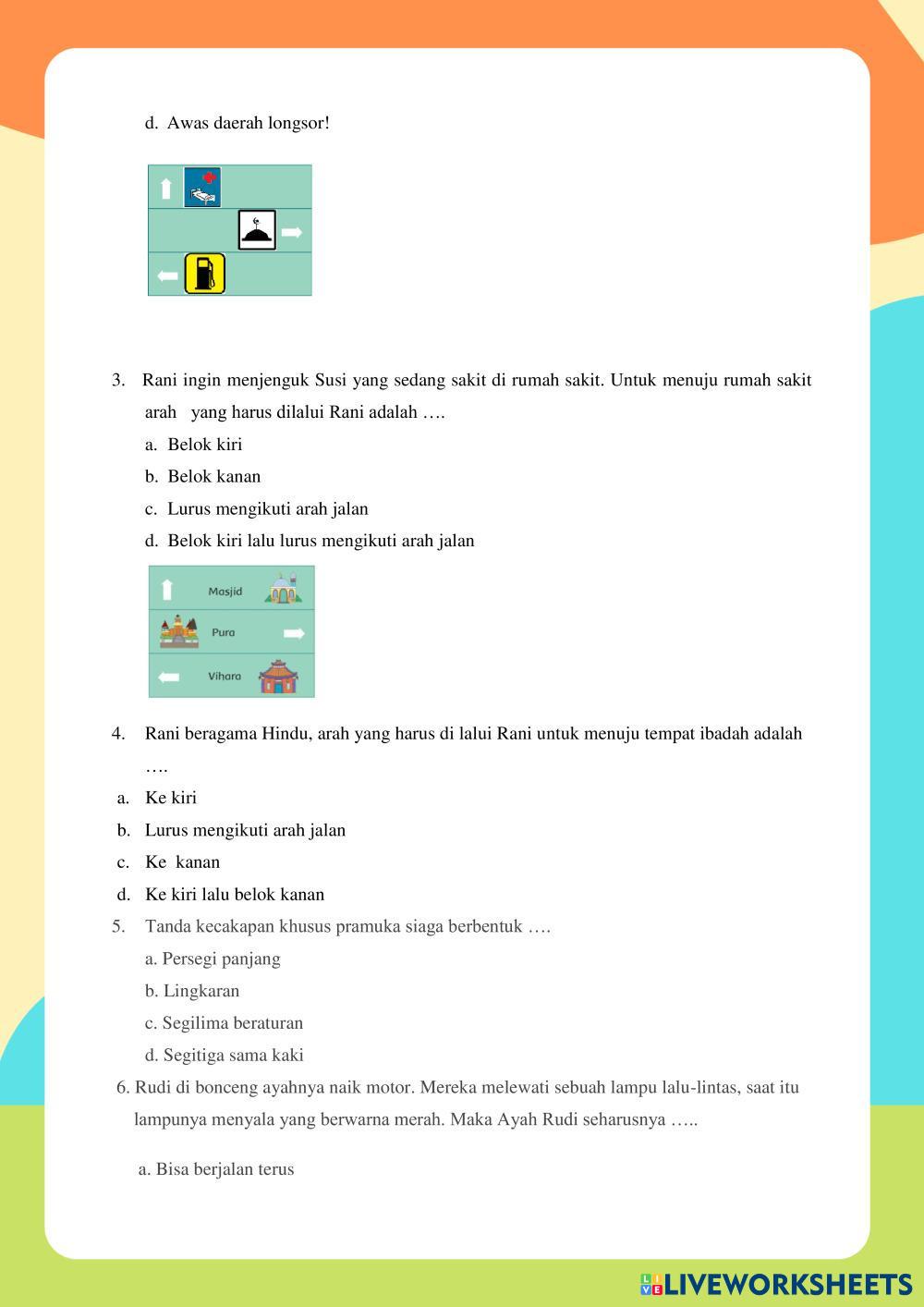 d. Awas daerah longsor!

3. Rani ingin menjenguk Susi yang sedang sakit di rumah sakit. Untuk menuju rumah sakit arah yang harus dilalui Rani adalah ….

a. Belok kiri

b. Belok kanan

c. Lurus mengikuti arah jalan

d. Belok kiri lalu lurus mengikuti arah jalan

Masjid

Pura

Vihara

4. Rani beragama Hindu, arah yang harus di lalui Rani untuk menuju tempat ibadah adalah ….

a. Ke kiri

b. Lurus mengikuti arah jalan

c. Ke kanan

d. Ke kiri lalu belok kanan

5. Tanda kecakapan khusus pramuka siaga berbentuk ….

a. Persegi panjang

b. Lingkaran

c. Segilima beraturan

d. Segitiga sama kaki

6. Rudi di bonceng ayahnya naik motor. Mereka melewati sebuah lampu lalu-lintas, saat itu lampunya menyala yang berwarna merah. Maka Ayah Rudi seharusnya …..

a. Bisa berjalan terus

LIVEWORKSHEETS